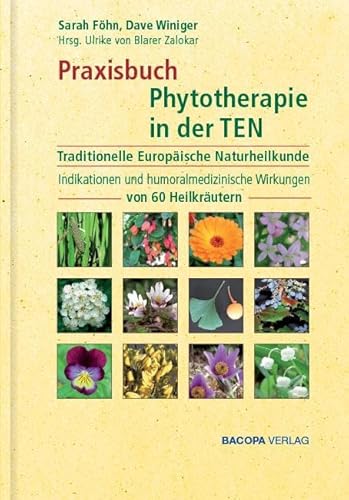 Sarah Föhn, Dave Winiger
Hrsg. Ulrike von Blarer Zalokar

Praxisbuch
Phytotherapie
in der TEN

Traditionelle Europäische Naturheilkunde

Indikationen und humoralmedizinische Wirkungen
von 60 Heilkräutern

BACOPA VERLAG